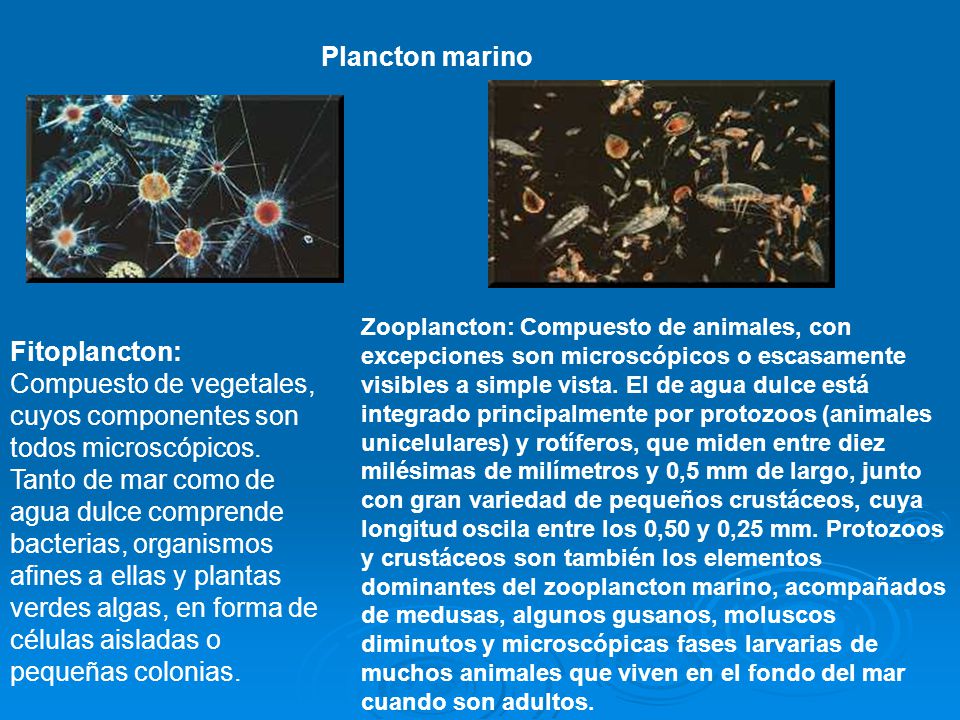 Plancton marino

Fitoplancton:
Compuesto de vegetales, cuyos componentes son todos microscópicos. Tanto de mar como de agua dulce comprende bacterias, organismos afines a ellas y plantas verdes algas, en forma de células aisladas o pequeñas colonias.

Zooplancton: Compuesto de animales, con excepciones son microscópicos o escasamente visibles a simple vista. El de agua dulce está integrado principalmente por protozoos (animales unicelulares) y rotíferos, que miden entre diez milésimas de milímetros y 0,5 mm de largo, junto con gran variedad de pequeños crustáceos, cuya longitud oscila entre los 0,50 y 0,25 mm. Protozoos y crustáceos son también los elementos dominantes del zooplancton marino, acompañados de medusas, algunos gusanos, moluscos diminutos y microscópicas fases larvarias de muchos animales que viven en el fondo del mar cuando son adultos.